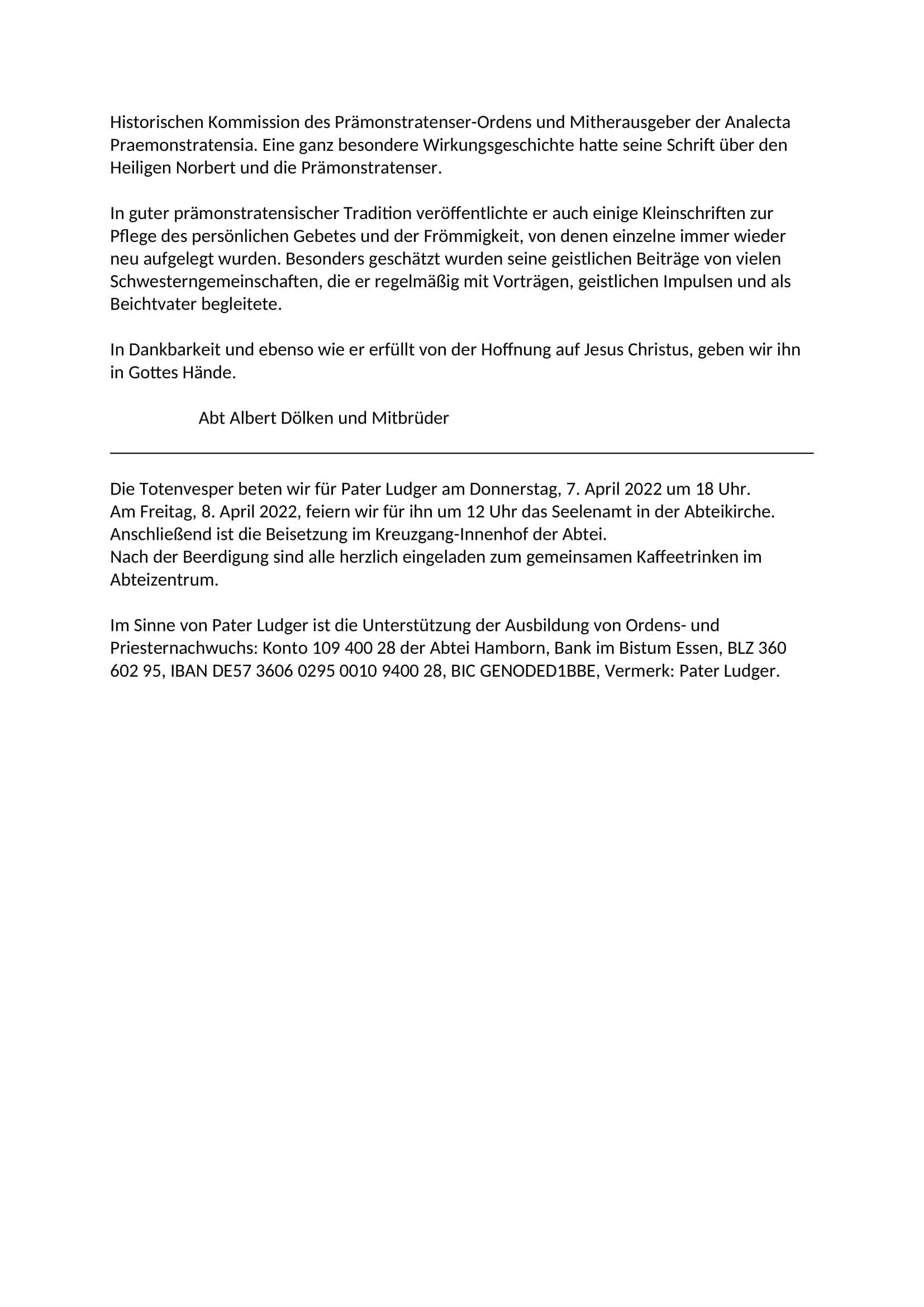 Historischen Kommission des Prämonstratenser-Ordens und Mitherausgeber der Analecta Praemonstratensia. Eine ganz besondere Wirkungsgeschichte hatte seine Schrift über den Heiligen Norbert und die Prämonstratenser.

In guter prämonstratensischer Tradition veröffentlichte er auch einige Kleinschriften zur Pflege des persönlichen Gebetes und der Frömmigkeit, von denen einzelne immer wieder neu aufgelegt wurden. Besonders geschätzt wurden seine geistlichen Beiträge von vielen Schwesterngemeinschaften, die er regelmäßig mit Vorträgen, geistlichen Impulsen und als Beichtvater begleitete.

In Dankbarkeit und ebenso wie er erfüllt von der Hoffnung auf Jesus Christus, geben wir ihn in Gottes Hände.

Abt Albert Dölken und Mitbrüder

Die Totenvesper beten wir für Pater Ludger am Donnerstag, 7. April 2022 um 18 Uhr.
Am Freitag, 8. April 2022, feiern wir für ihn um 12 Uhr das Seelenamt in der Abteikirche. Anschließend ist die Beisetzung im Kreuzgang-Innenhof der Abtei.
Nach der Beerdigung sind alle herzlich eingeladen zum gemeinsamen Kaffeetrinken im Abteizentrum.

Im Sinne von Pater Ludger ist die Unterstützung der Ausbildung von Ordens- und Priesternachwuchs: Konto 109 400 28 der Abtei Hamborn, Bank im Bistum Essen, BLZ 360 602 95, IBAN DE57 3606 0295 0010 9400 28, BIC GENODED1BBE, Vermerk: Pater Ludger.